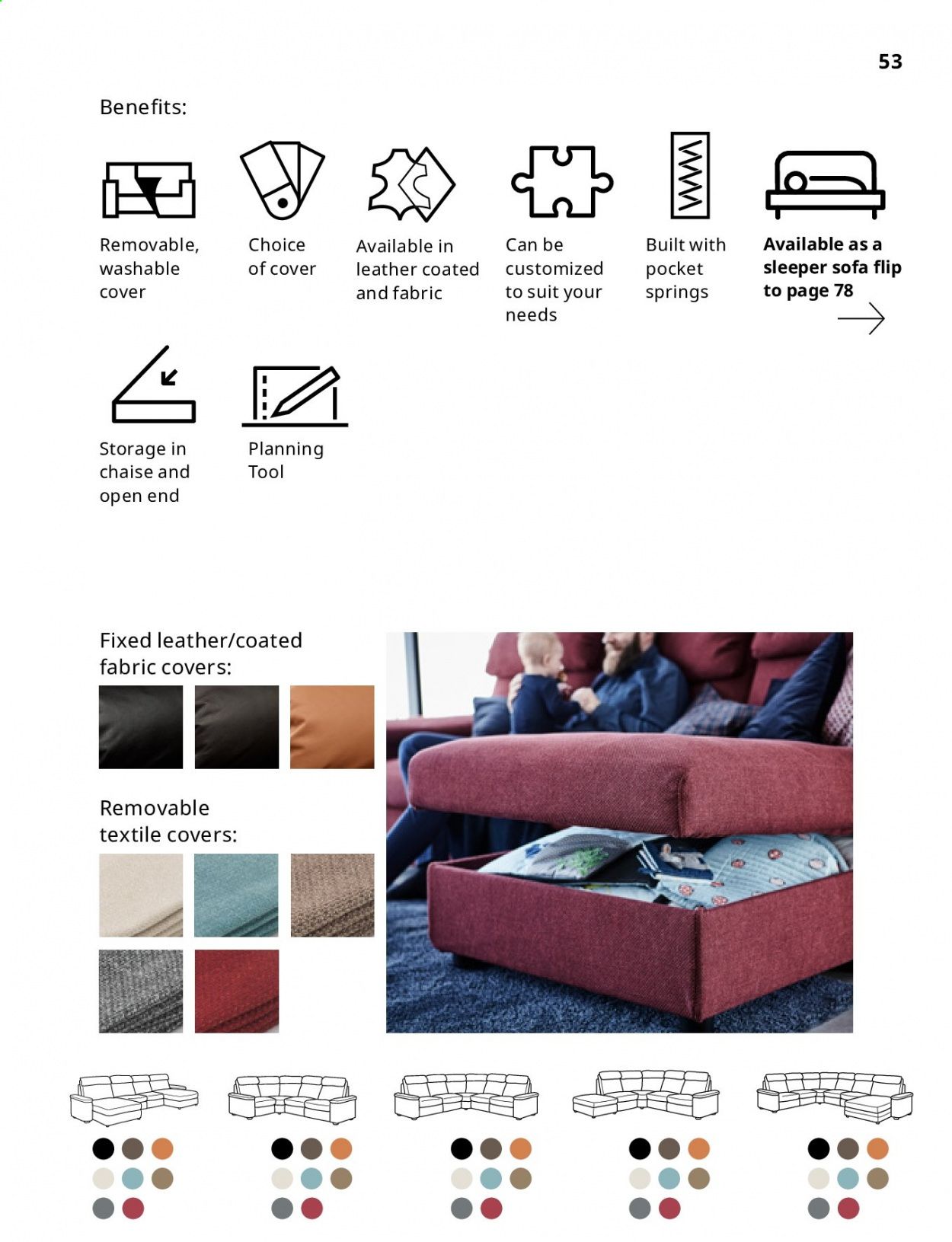 53

Benefits:

Removable, washable cover

Choice of cover

Available in leather coated and fabric

Can be customized to suit your needs

Built with pocket springs

Available as a sleeper sofa flip to page 78

Storage in chaise and open end

Planning Tool

Fixed leather/coated fabric covers:

Removable textile covers: